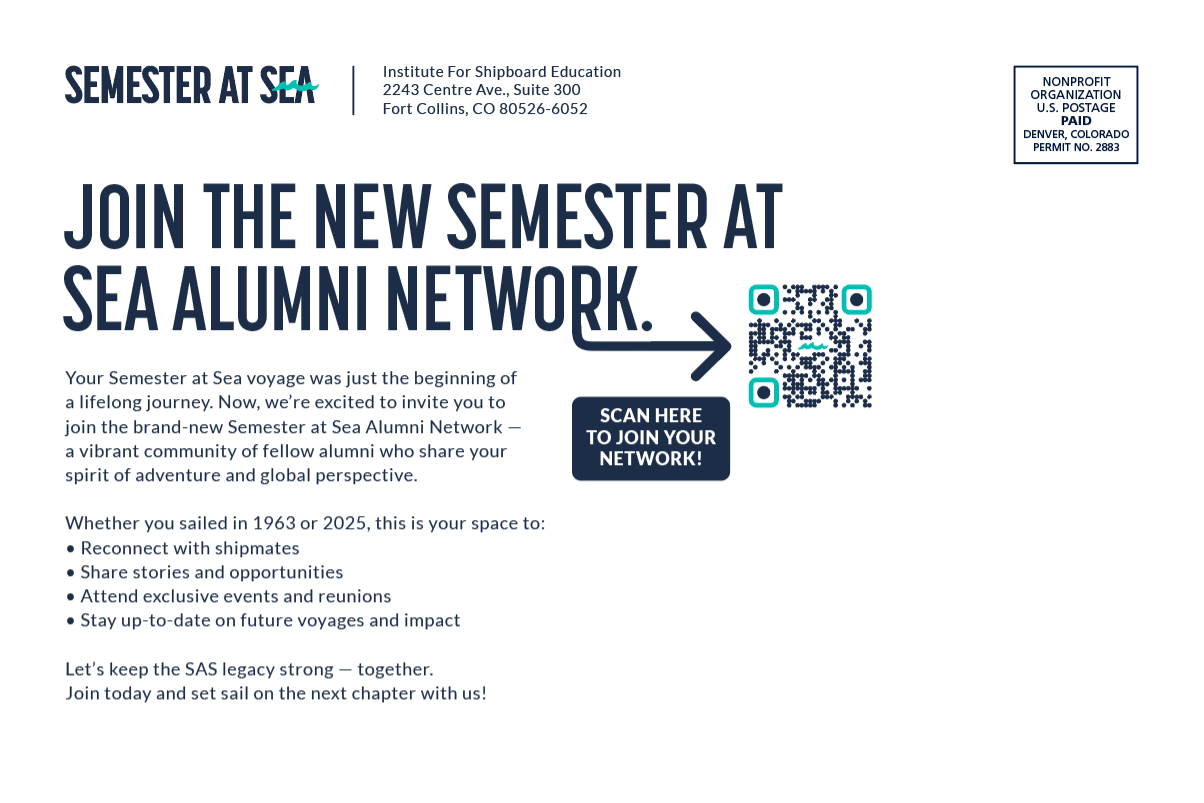 SEMESTER AT SEA

Institute For Shipboard Education
2243 Centre Ave., Suite 300
Fort Collins, CO 80526-6052

NONPROFIT ORGANIZATION
U.S. POSTAGE
PAID
DENVER, COLORADO
PERMIT NO. 2883

JOIN THE NEW SEMESTER AT SEA ALUMNI NETWORK.

Your Semester at Sea voyage was just the beginning of a lifelong journey. Now, we're excited to invite you to join the brand-new Semester at Sea Alumni Network — a vibrant community of fellow alumni who share your spirit of adventure and global perspective.

Whether you sailed in 1963 or 2025, this is your space to:
• Reconnect with shipmates
• Share stories and opportunities
• Attend exclusive events and reunions
• Stay up-to-date on future voyages and impact

Let's keep the SAS legacy strong — together.
Join today and set sail on the next chapter with us!

SCAN HERE TO JOIN YOUR NETWORK!